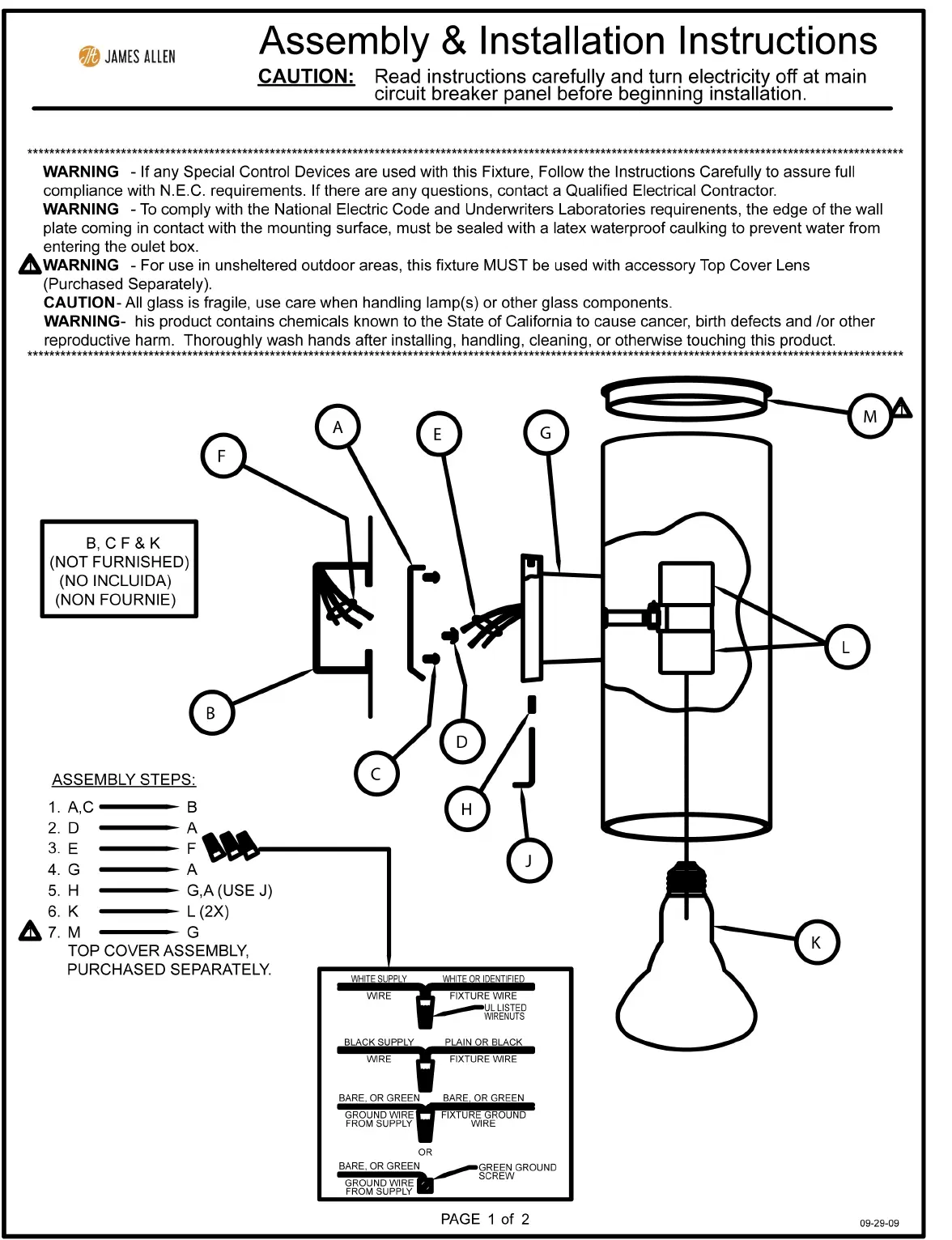 JAMES ALLEN

Assembly & Installation Instructions

CAUTION: Read instructions carefully and turn electricity off at main circuit breaker panel before beginning installation.

WARNING - If any Special Control Devices are used with this Fixture, Follow the Instructions Carefully to assure full compliance with N.E.C. requirements. If there are any questions, contact a Qualified Electrical Contractor.
WARNING - To comply with the National Electric Code and Underwriters Laboratories requirenents, the edge of the wall plate coming in contact with the mounting surface, must be sealed with a latex waterproof caulking to prevent water from entering the oulet box.
WARNING - For use in unsheltered outdoor areas, this fixture MUST be used with accessory Top Cover Lens (Purchased Separately).
CAUTION- All glass is fragile, use care when handling lamp(s) or other glass components.
WARNING- his product contains chemicals known to the State of California to cause cancer, birth defects and /or other reproductive harm. Thoroughly wash hands after installing, handling, cleaning, or otherwise touching this product.

A
E
G
M
F

B, C F & K
(NOT FURNISHED)
(NO INCLUIDA)
(NON FOURNIE)

L
B
D
C
H
J
K

ASSEMBLY STEPS:
1. A,C B
2. D A
3. E F
4. G A
5. H G,A (USE J)
6. K L (2X)
7. M G
TOP COVER ASSEMBLY, PURCHASED SEPARATELY.

WHITE SUPPLY WIRE
WHITE OR IDENTIFIED FIXTURE WIRE
UL LISTED WIRENUTS
BLACK SUPPLY WIRE
PLAIN OR BLACK FIXTURE WIRE
BARE, OR GREEN GROUND WIRE FROM SUPPLY
BARE, OR GREEN FIXTURE GROUND WIRE
OR
BARE, OR GREEN GROUND WIRE FROM SUPPLY
GREEN GROUND SCREW

PAGE 1 of 2
09-29-09